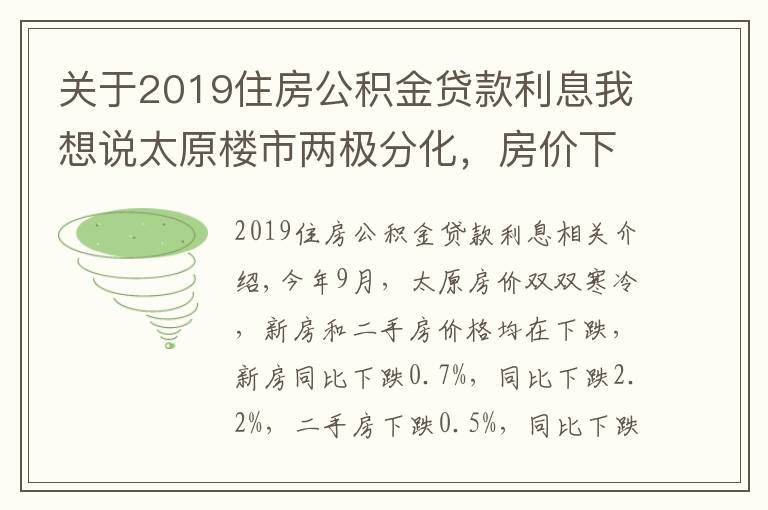 关于2019住房公积金贷款利息我想说太原楼市两极分化，房价下

2019住房公积金贷款利息相关介绍，今年9月，太原房价双双寒冷，新房和二手房价格均在下跌，新房同比下跌0.7%，同比下跌2.2%，二手房下跌0.5%，同比下跌